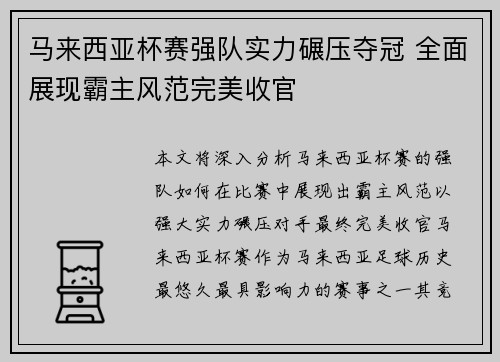 马来西亚杯赛强队实力碾压夺冠 全面展现霸主风范完美收官

本文将深入分析马来西亚杯赛的强队如何在比赛中展现出霸主风范以强大实力碾压对手最终完美收官马来西亚杯赛作为马来西亚足球历史最悠久最具影响力的赛事之一其竞